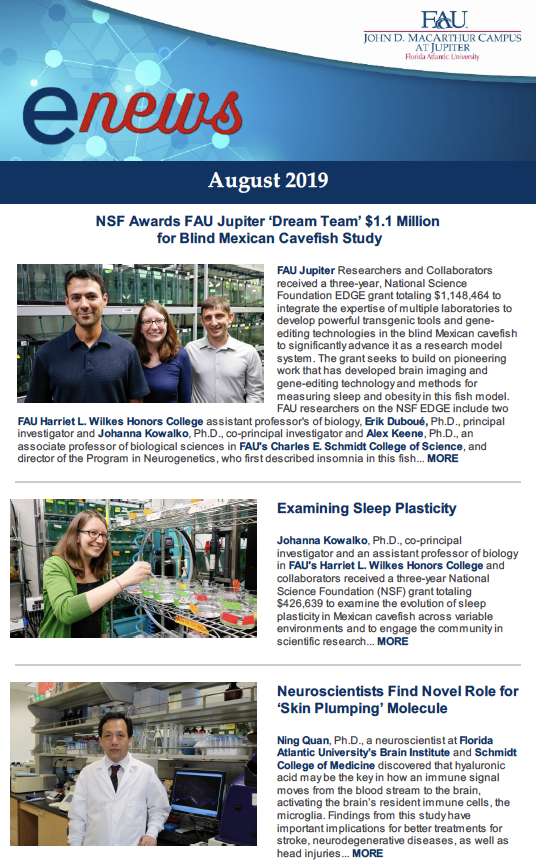 FAU
JOHN D. MACARTHUR CAMPUS AT JUPITER
Florida Atlantic University

enews

August 2019

NSF Awards FAU Jupiter 'Dream Team' $1.1 Million for Blind Mexican Cavefish Study

FAU Jupiter Researchers and Collaborators received a three-year, National Science Foundation EDGE grant totaling $1,148,464 to integrate the expertise of multiple laboratories to develop powerful transgenic tools and gene-editing technologies in the blind Mexican cavefish to significantly advance it as a research model system. The grant seeks to build on pioneering work that has developed brain imaging and gene-editing technology and methods for measuring sleep and obesity in this fish model. FAU researchers on the NSF EDGE include two FAU Harriet L. Wilkes Honors College assistant professor's of biology, Erik Duboué, Ph.D., principal investigator and Johanna Kowalko, Ph.D., co-principal investigator and Alex Keene, Ph.D., an associate professor of biological sciences in FAU's Charles E. Schmidt College of Science, and director of the Program in Neurogenetics, who first described insomnia in this fish... MORE

Examining Sleep Plasticity

Johanna Kowalko, Ph.D., co-principal investigator and an assistant professor of biology in FAU's Harriet L. Wilkes Honors College and collaborators received a three-year National Science Foundation (NSF) grant totaling $426,639 to examine the evolution of sleep plasticity in Mexican cavefish across variable environments and to engage the community in scientific research... MORE

Neuroscientists Find Novel Role for 'Skin Plumping' Molecule

Ning Quan, Ph.D., a neuroscientist at Florida Atlantic University's Brain Institute and Schmidt College of Medicine discovered that hyaluronic acid may be the key in how an immune signal moves from the blood stream to the brain, activating the brain's resident immune cells, the microglia. Findings from this study have important implications for better treatments for stroke, neurodegenerative diseases, as well as head injuries... MORE